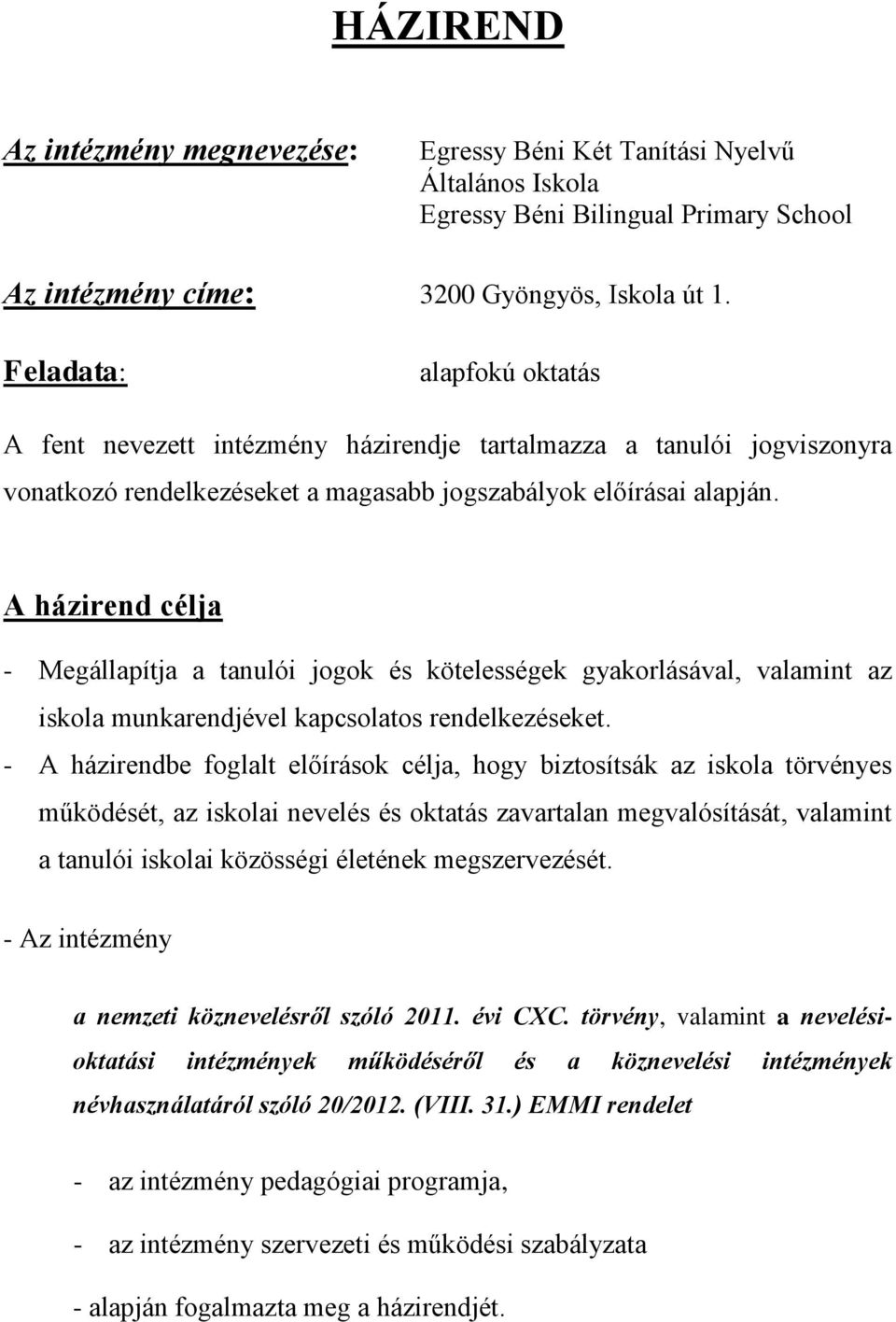 HÁZIREND

Az intézmény megnevezése: Egressy Béni Két Tanítási Nyelvű Általános Iskola Egressy Béni Bilingual Primary School

Az intézmény címe: 3200 Gyöngyös, Iskola út 1.

Feladata: alapfokú oktatás

A fent nevezett intézmény házirendje tartalmazza a tanulói jogviszonyra vonatkozó rendelkezéseket a magasabb jogszabályok előírásai alapján.

A házirend célja

- Megállapítja a tanulói jogok és kötelességek gyakorlásával, valamint az iskola munkarendjével kapcsolatos rendelkezéseket.
- A házirendbe foglalt előírások célja, hogy biztosítsák az iskola törvényes működését, az iskolai nevelés és oktatás zavartalan megvalósítását, valamint a tanulói iskolai közösségi életének megszervezését.

- Az intézmény

a nemzeti köznevelésről szóló 2011. évi CXC. törvény, valamint a nevelési-oktatási intézmények működéséről és a köznevelési intézmények névhasználatáról szóló 20/2012. (VIII. 31.) EMMI rendelet

- az intézmény pedagógiai programja,

- az intézmény szervezeti és működési szabályzata

- alapján fogalmazta meg a házirendjét.